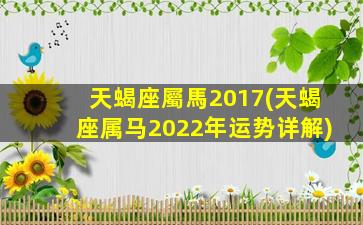 天蝎座屬馬2017(天蝎座属马2022年运势详解)